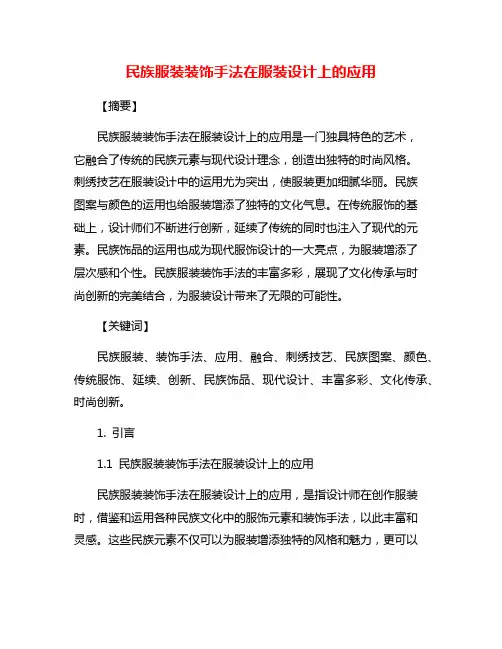 民族服装装饰手法在服装设计上的应用

【摘要】

民族服装装饰手法在服装设计上的应用是一门独具特色的艺术，它融合了传统的民族元素与现代设计理念，创造出独特的时尚风格。刺绣技艺在服装设计中的运用尤为突出，使服装更加细腻华丽。民族图案与颜色的运用也给服装增添了独特的文化气息。在传统服饰的基础上，设计师们不断进行创新，延续了传统的同时也注入了现代的元素。民族饰品的运用也成为现代服饰设计的一大亮点，为服装增添了层次感和个性。民族服装装饰手法的丰富多彩，展现了文化传承与时尚创新的完美结合，为服装设计带来了无限的可能性。

【关键词】

民族服装、装饰手法、应用、融合、刺绣技艺、民族图案、颜色、传统服饰、延续、创新、民族饰品、现代设计、丰富多彩、文化传承、时尚创新。

1. 引言

1.1 民族服装装饰手法在服装设计上的应用

民族服装装饰手法在服装设计上的应用，是指设计师在创作服装时，借鉴和运用各种民族文化中的服饰元素和装饰手法，以此丰富和灵感。这些民族元素不仅可以为服装增添独特的风格和魅力，更可以